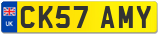 UK
CK57 AMY